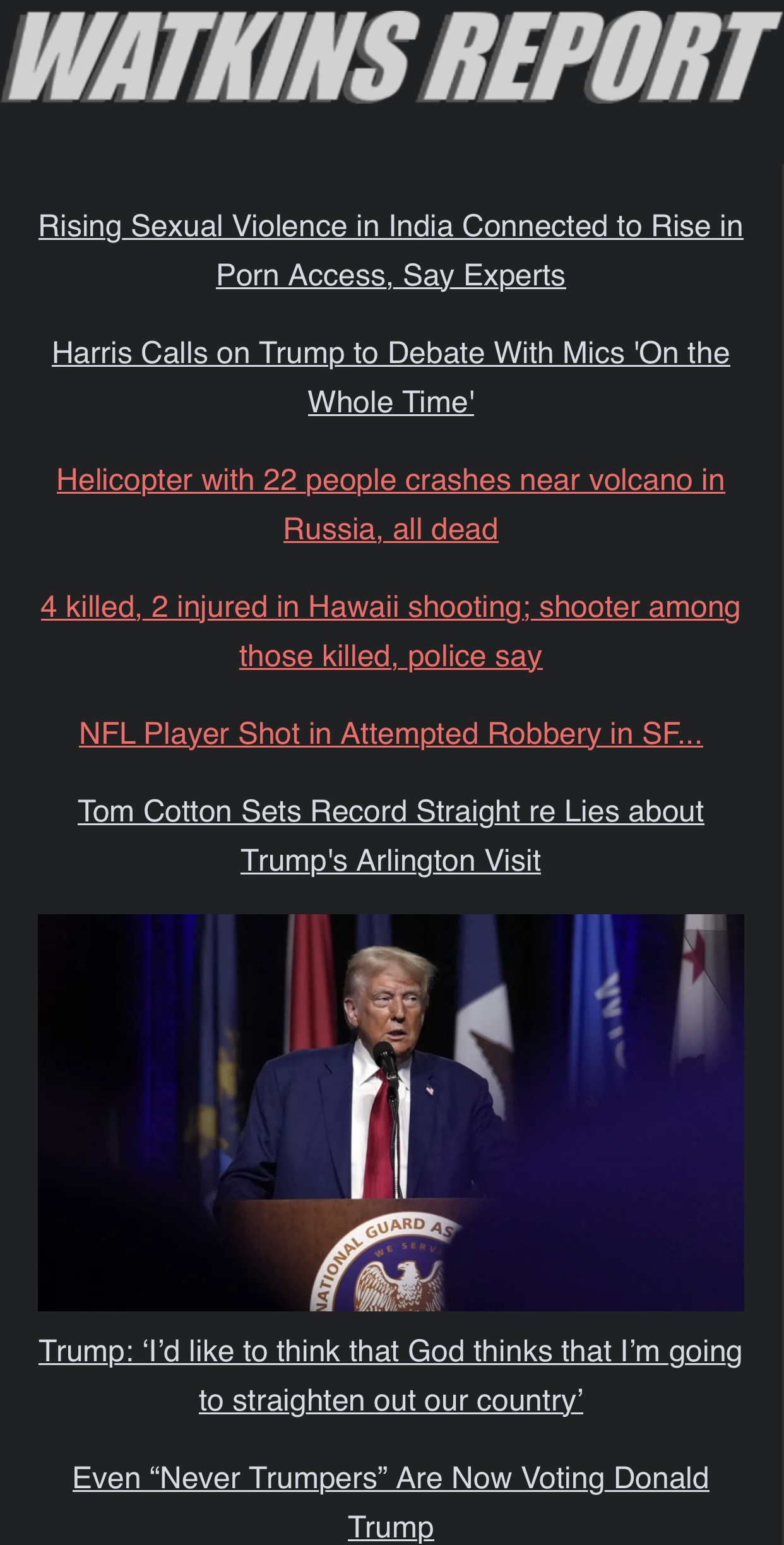 WATKINS REPORT

Rising Sexual Violence in India Connected to Rise in Porn Access, Say Experts

Harris Calls on Trump to Debate With Mics 'On the Whole Time'

Helicopter with 22 people crashes near volcano in Russia, all dead

4 killed, 2 injured in Hawaii shooting; shooter among those killed, police say

NFL Player Shot in Attempted Robbery in SF...

Tom Cotton Sets Record Straight re Lies about Trump's Arlington Visit

NATIONAL GUARD AS
WE SERV

Trump: ‘I’d like to think that God thinks that I’m going to straighten out our country’

Even “Never Trumpers” Are Now Voting Donald Trump